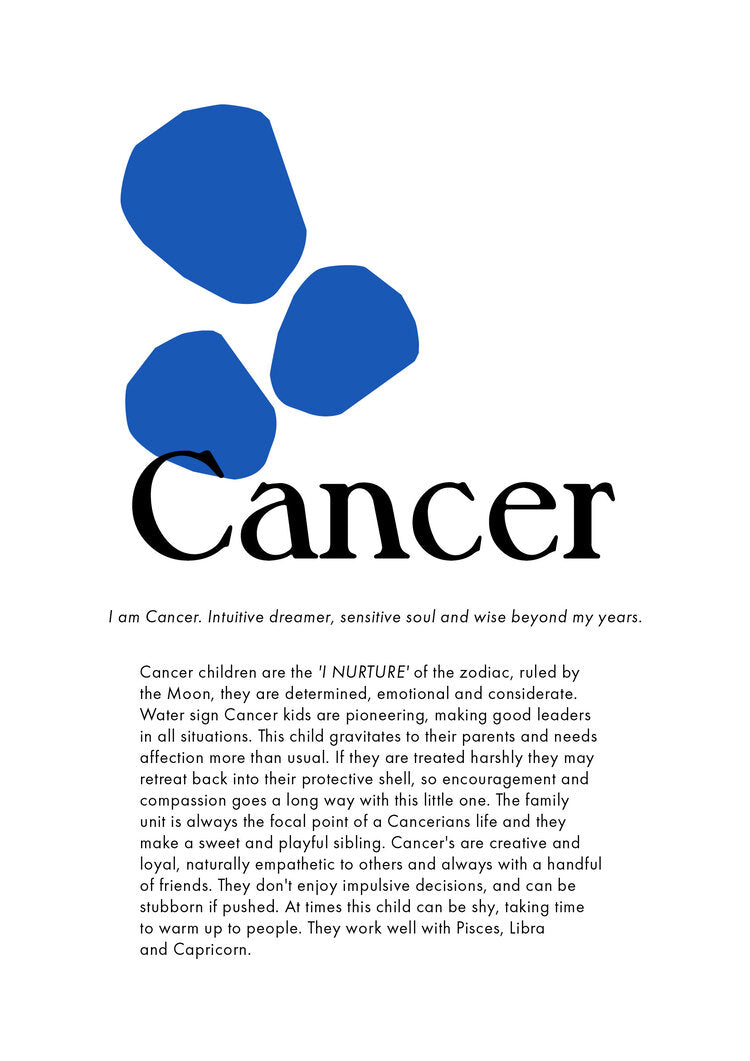 Cancer

I am Cancer. Intuitive dreamer, sensitive soul and wise beyond my years.

Cancer children are the 'I NURTURE' of the zodiac, ruled by the Moon, they are determined, emotional and considerate. Water sign Cancer kids are pioneering, making good leaders in all situations. This child gravitates to their parents and needs affection more than usual. If they are treated harshly they may retreat back into their protective shell, so encouragement and compassion goes a long way with this little one. The family unit is always the focal point of a Cancerians life and they make a sweet and playful sibling. Cancer's are creative and loyal, naturally empathetic to others and always with a handful of friends. They don't enjoy impulsive decisions, and can be stubborn if pushed. At times this child can be shy, taking time to warm up to people. They work well with Pisces, Libra and Capricorn.